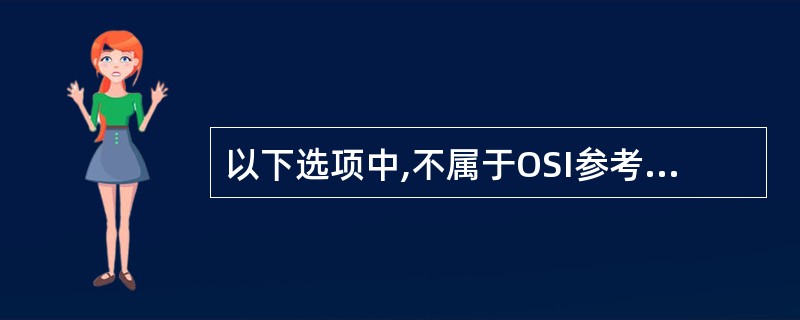 以下选项中,不属于OSI参考...